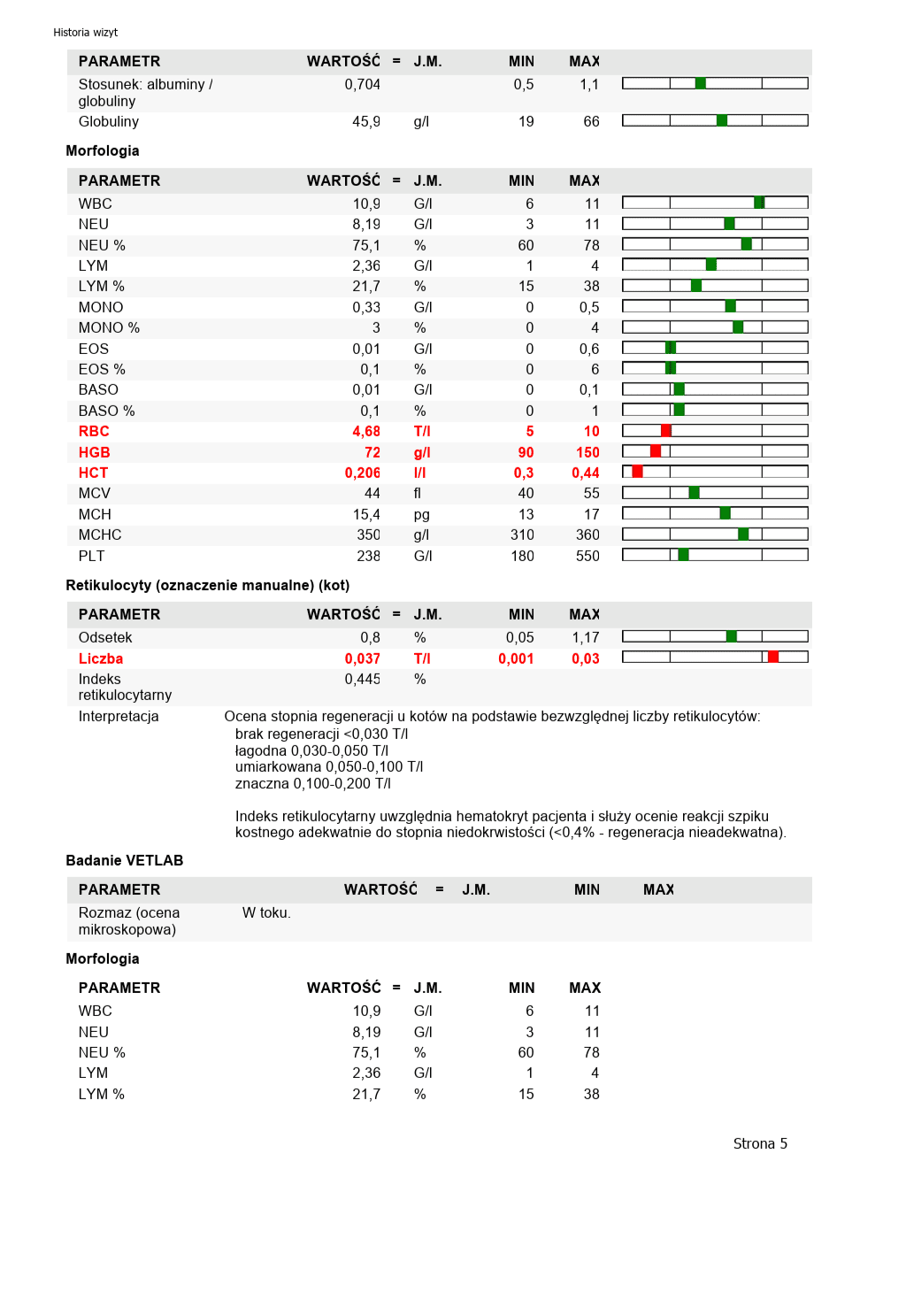 Historia wizyt

| PARAMETR | WARTOŚĆ | = | J.M. | MIN | MAX |
|---|---|---|---|---|---|
| Stosunek: albuminy / globuliny | 0,704 | | | 0,5 | 1,1 |
| Globuliny | 45,9 | | g/l | 19 | 66 |

Morfologia

| PARAMETR | WARTOŚĆ | = | J.M. | MIN | MAX |
|---|---|---|---|---|---|
| WBC | 10,9 | | G/l | 6 | 11 |
| NEU | 8,19 | | G/l | 3 | 11 |
| NEU % | 75,1 | | % | 60 | 78 |
| LYM | 2,36 | | G/l | 1 | 4 |
| LYM % | 21,7 | | % | 15 | 38 |
| MONO | 0,33 | | G/l | 0 | 0,5 |
| MONO % | 3 | | % | 0 | 4 |
| EOS | 0,01 | | G/l | 0 | 0,6 |
| EOS % | 0,1 | | % | 0 | 6 |
| BASO | 0,01 | | G/l | 0 | 0,1 |
| BASO % | 0,1 | | % | 0 | 1 |
| RBC | 4,68 | | T/l | 5 | 10 |
| HGB | 72 | | g/l | 90 | 150 |
| HCT | 0,206 | | l/l | 0,3 | 0,44 |
| MCV | 44 | | fl | 40 | 55 |
| MCH | 15,4 | | pg | 13 | 17 |
| MCHC | 350 | | g/l | 310 | 360 |
| PLT | 238 | | G/l | 180 | 550 |

Retikulocyty (oznaczenie manualne) (kot)

| PARAMETR | WARTOŚĆ | = | J.M. | MIN | MAX |
|---|---|---|---|---|---|
| Odsetek | 0,8 | | % | 0,05 | 1,17 |
| Liczba | 0,037 | | T/l | 0,001 | 0,03 |
| Indeks retikulocytarny | 0,445 | | % | | |

Interpretacja
Ocena stopnia regeneracji u kotów na podstawie bezwzględnej liczby retikulocytów:
brak regeneracji <0,030 T/l
łagodna 0,030-0,050 T/l
umiarkowana 0,050-0,100 T/l
znaczna 0,100-0,200 T/l

Indeks retikulocytarny uwzględnia hematokryt pacjenta i służy ocenie reakcji szpiku kostnego adekwatnie do stopnia niedokrwistości (<0,4% - regeneracja nieadekwatna).

Badanie VETLAB

| PARAMETR | WARTOŚĆ | = | J.M. | MIN | MAX |
|---|---|---|---|---|---|
| Rozmaz (ocena mikroskopowa) | W toku. | | | | |

Morfologia

| PARAMETR | WARTOŚĆ | = | J.M. | MIN | MAX |
|---|---|---|---|---|---|
| WBC | 10,9 | | G/l | 6 | 11 |
| NEU | 8,19 | | G/l | 3 | 11 |
| NEU % | 75,1 | | % | 60 | 78 |
| LYM | 2,36 | | G/l | 1 | 4 |
| LYM % | 21,7 | | % | 15 | 38 |

Strona 5